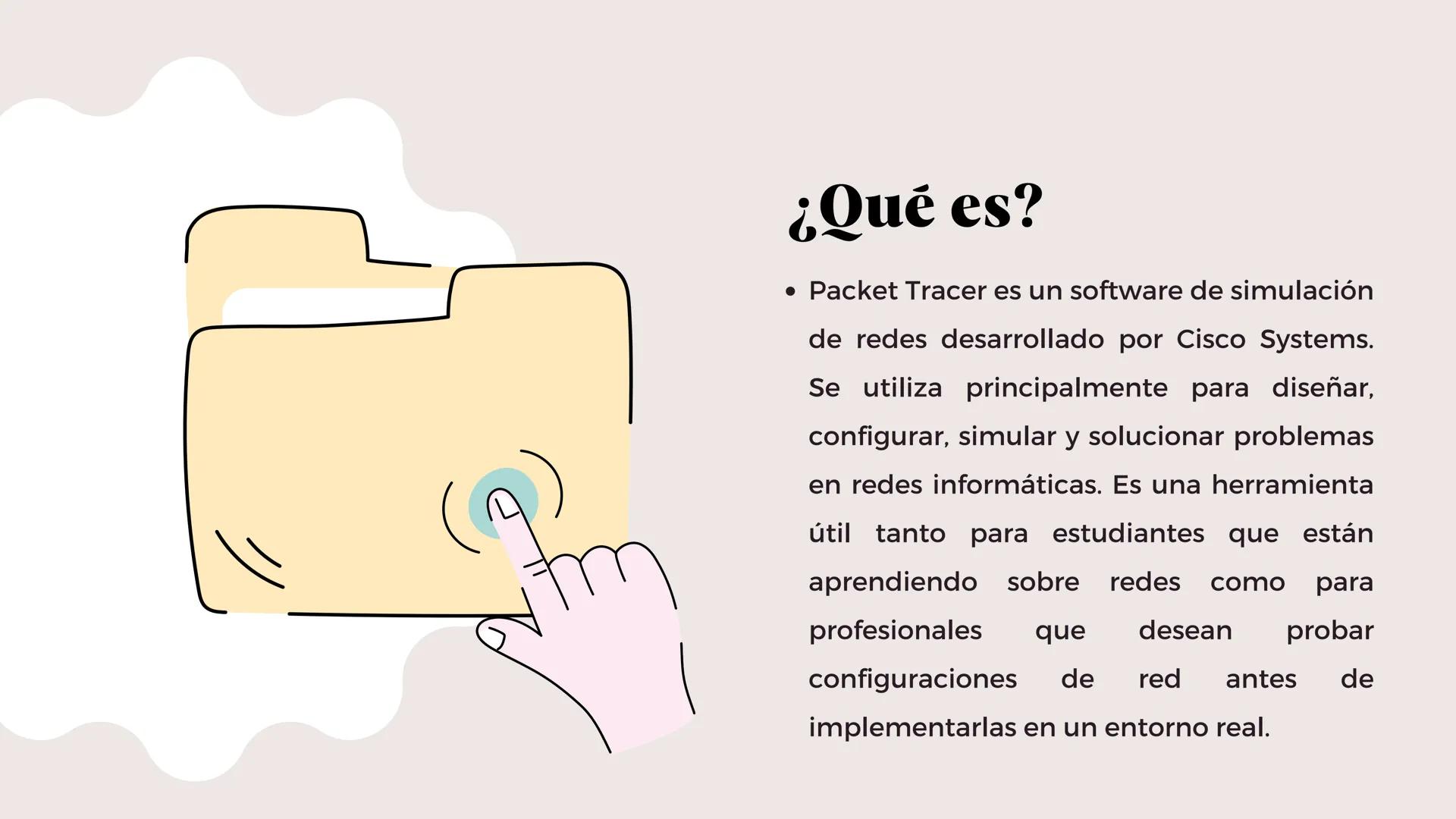 ¿Qué es?

• Packet Tracer es un software de simulación de redes desarrollado por Cisco Systems. Se utiliza principalmente para diseñar, configurar, simular y solucionar problemas en redes informáticas. Es una herramienta útil tanto para estudiantes que están aprendiendo sobre redes como para profesionales que desean probar configuraciones de red antes de implementarlas en un entorno real.